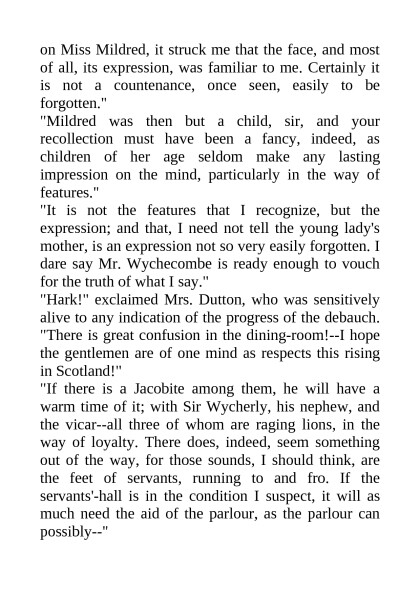 on Miss Mildred, it struck me that the face, and most of all, its expression, was familiar to me. Certainly it is not a countenance, once seen, easily to be forgotten."

"Mildred was then but a child, sir, and your recollection must have been a fancy, indeed, as children of her age seldom make any lasting impression on the mind, particularly in the way of features."

"It is not the features that I recognize, but the expression; and that, I need not tell the young lady's mother, is an expression not so very easily forgotten. I dare say Mr. Wychecombe is ready enough to vouch for the truth of what I say."

"Hark!" exclaimed Mrs. Dutton, who was sensitively alive to any indication of the progress of the debauch. "There is great confusion in the dining-room!--I hope the gentlemen are of one mind as respects this rising in Scotland!"

"If there is a Jacobite among them, he will have a warm time of it; with Sir Wycherly, his nephew, and the vicar--all three of whom are raging lions, in the way of loyalty. There does, indeed, seem something out of the way, for those sounds, I should think, are the feet of servants, running to and fro. If the servants'-hall is in the condition I suspect, it will as much need the aid of the parlour, as the parlour can possibly--"